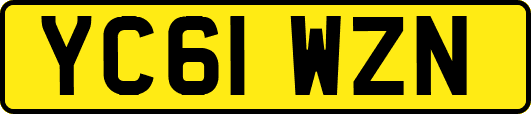 YC61 WZN